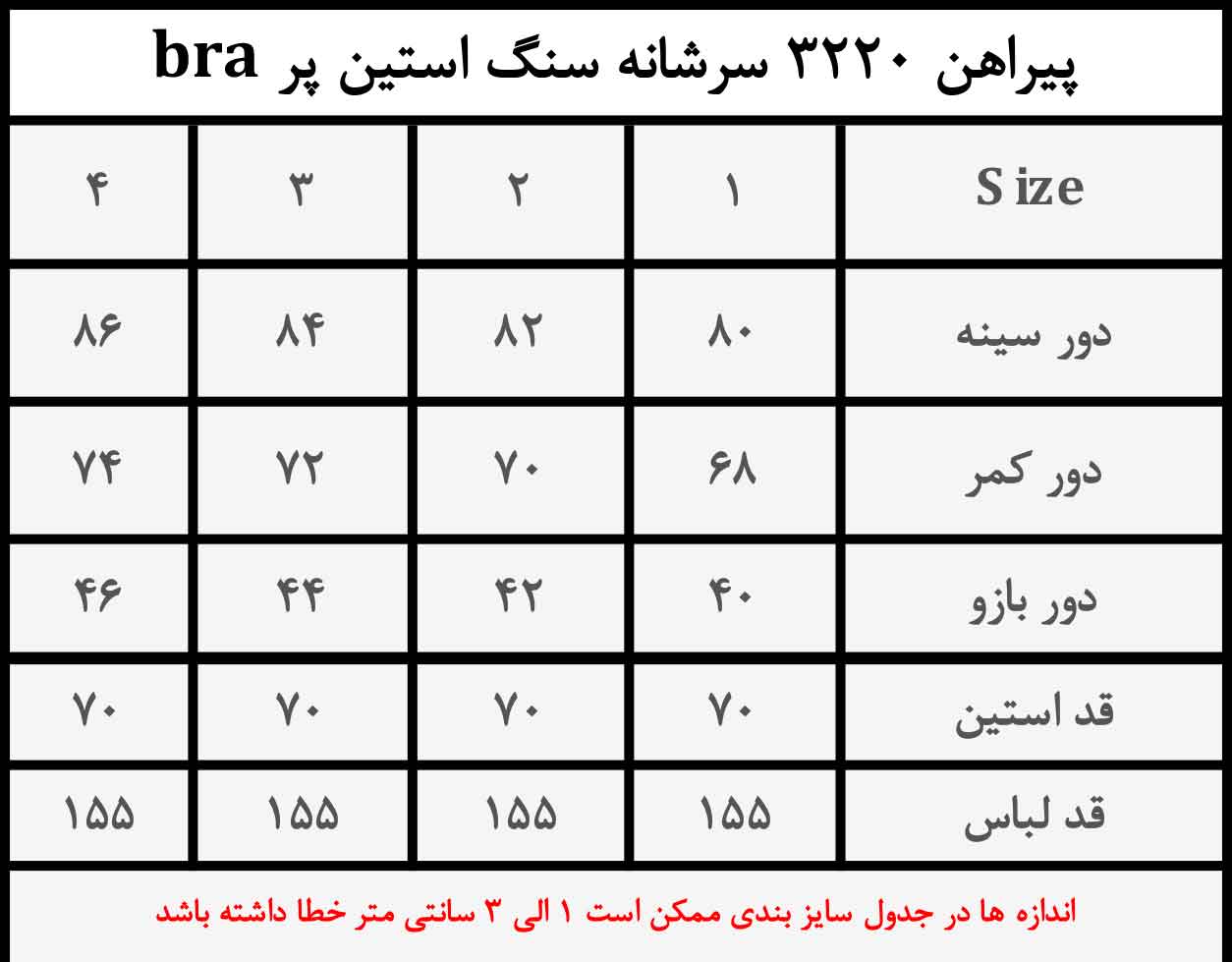 پیراهن ۳۲۲۰ سرشانه سنگ استین پر bra

| Size | ۱ | ۲ | ۳ | ۴ |
|---|---|---|---|---|
| دور سینه | ۸۰ | ۸۲ | ۸۴ | ۸۶ |
| دور کمر | ۶۸ | ۷۰ | ۷۲ | ۷۴ |
| دور بازو | ۴۰ | ۴۲ | ۴۴ | ۴۶ |
| قد استین | ۷۰ | ۷۰ | ۷۰ | ۷۰ |
| قد لباس | ۱۵۵ | ۱۵۵ | ۱۵۵ | ۱۵۵ |

اندازه ها در جدول سایز بندی ممکن است ۱ الی ۳ سانتی متر خطا داشته باشد